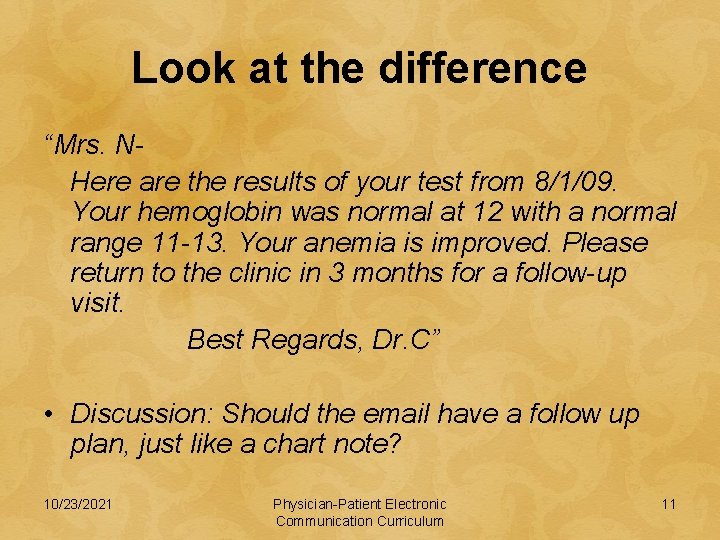 Look at the difference

“Mrs. N-

Here are the results of your test from 8/1/09. Your hemoglobin was normal at 12 with a normal range 11-13. Your anemia is improved. Please return to the clinic in 3 months for a follow-up visit.

Best Regards, Dr.C”

• Discussion: Should the email have a follow up plan, just like a chart note?

10/23/2021

Physician-Patient Electronic Communication Curriculum

11